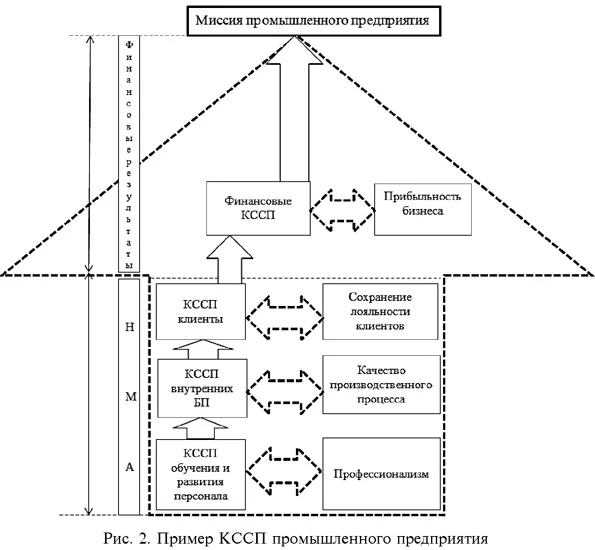 Миссия промышленного предприятия

Финансовые результаты

Финансовые КССП

Прибыльность бизнеса

Н М А

КССП клиенты

Сохранение лояльности клиентов

КССП внутренних БП

Качество производственного процесса

КССП обучения и развития персонала

Профессионализм

Рис. 2. Пример КССП промышленного предприятия